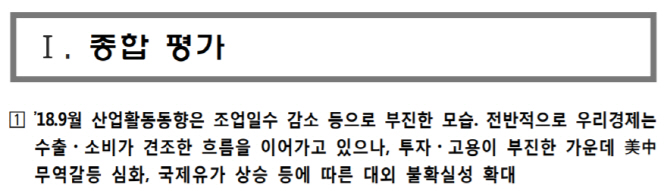 Ⅰ. 종합 평가

1 '18.9월 산업활동동향은 조업일수 감소 등으로 부진한 모습. 전반적으로 우리경제는 수출·소비가 견조한 흐름을 이어가고 있으나, 투자·고용이 부진한 가운데 美中 무역갈등 심화, 국제유가 상승 등에 따른 대외 불확실성 확대